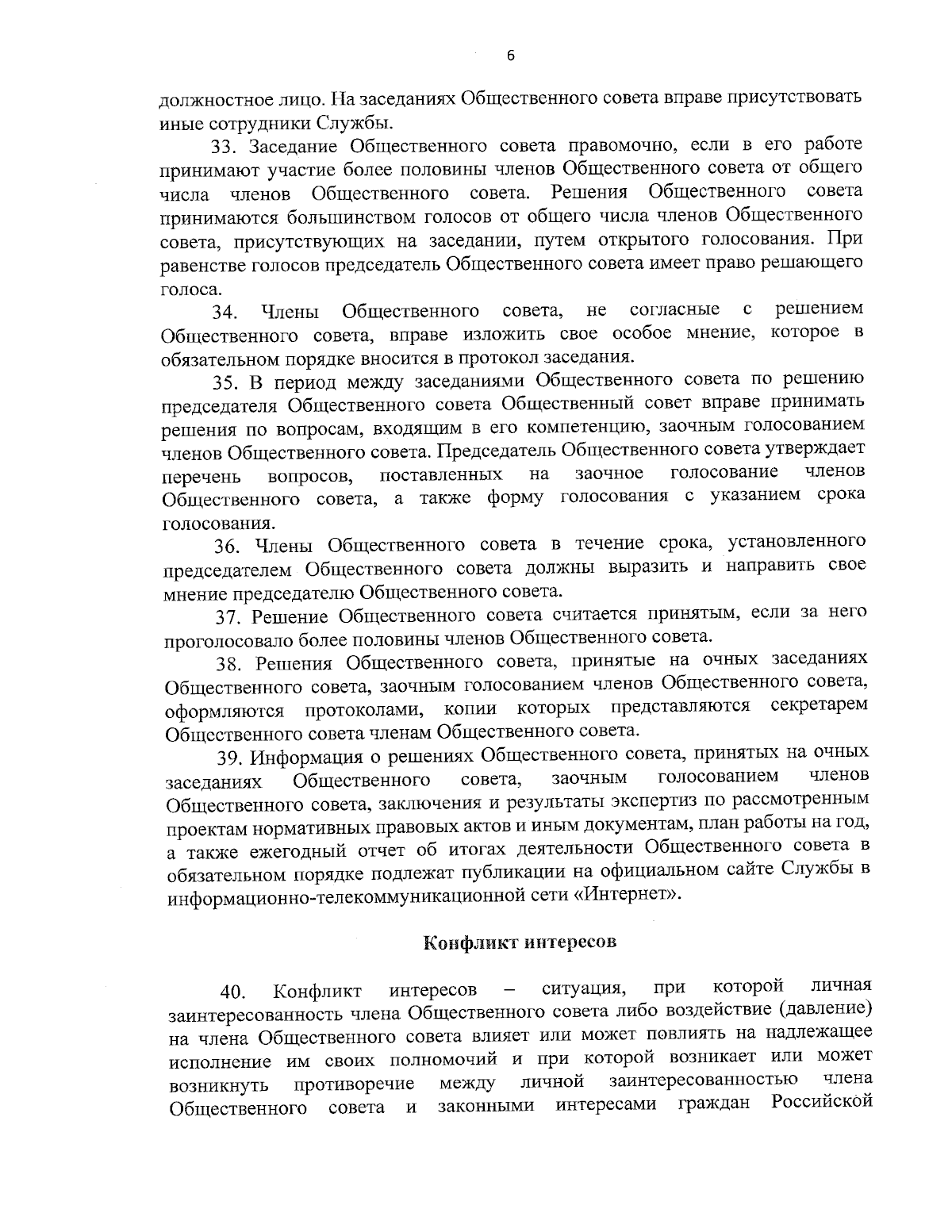 6

должностное лицо. На заседаниях Общественного совета вправе присутствовать иные сотрудники Службы.

33. Заседание Общественного совета правомочно, если в его работе принимают участие более половины членов Общественного совета от общего числа членов Общественного совета. Решения Общественного совета принимаются большинством голосов от общего числа членов Общественного совета, присутствующих на заседании, путем открытого голосования. При равенстве голосов председатель Общественного совета имеет право решающего голоса.

34. Члены Общественного совета, не согласные с решением Общественного совета, вправе изложить свое особое мнение, которое в обязательном порядке вносится в протокол заседания.

35. В период между заседаниями Общественного совета по решению председателя Общественного совета Общественный совет вправе принимать решения по вопросам, входящим в его компетенцию, заочным голосованием членов Общественного совета. Председатель Общественного совета утверждает перечень вопросов, поставленных на заочное голосование членов Общественного совета, а также форму голосования с указанием срока голосования.

36. Члены Общественного совета в течение срока, установленного председателем Общественного совета должны выразить и направить свое мнение председателю Общественного совета.

37. Решение Общественного совета считается принятым, если за него проголосовало более половины членов Общественного совета.

38. Решения Общественного совета, принятые на очных заседаниях Общественного совета, заочным голосованием членов Общественного совета, оформляются протоколами, копии которых представляются секретарем Общественного совета членам Общественного совета.

39. Информация о решениях Общественного совета, принятых на очных заседаниях Общественного совета, заочным голосованием членов Общественного совета, заключения и результаты экспертиз по рассмотренным проектам нормативных правовых актов и иным документам, план работы на год, а также ежегодный отчет об итогах деятельности Общественного совета в обязательном порядке подлежат публикации на официальном сайте Службы в информационно-телекоммуникационной сети «Интернет».

Конфликт интересов

40. Конфликт интересов – ситуация, при которой личная заинтересованность члена Общественного совета либо воздействие (давление) на члена Общественного совета влияет или может повлиять на надлежащее исполнение им своих полномочий и при которой возникает или может возникнуть противоречие между личной заинтересованностью члена Общественного совета и законными интересами граждан Российской